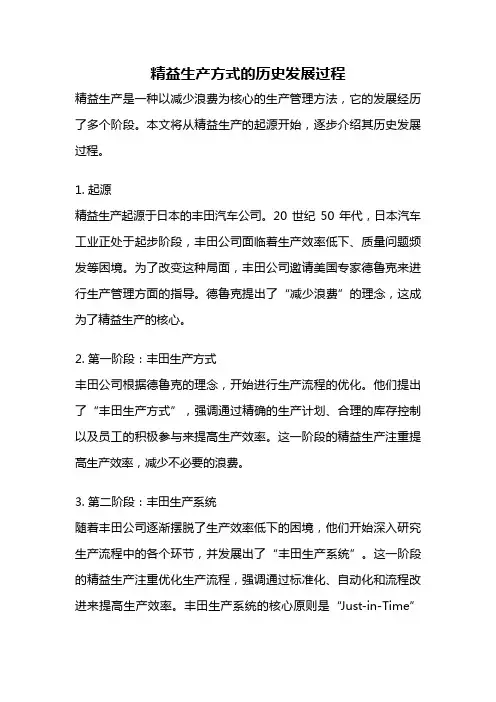 精益生产方式的历史发展过程

精益生产是一种以减少浪费为核心的生产管理方法，它的发展经历了多个阶段。本文将从精益生产的起源开始，逐步介绍其历史发展过程。

1. 起源
精益生产起源于日本的丰田汽车公司。20 世纪 50 年代，日本汽车工业正处于起步阶段，丰田公司面临着生产效率低下、质量问题频发等困境。为了改变这种局面，丰田公司邀请美国专家德鲁克来进行生产管理方面的指导。德鲁克提出了“减少浪费”的理念，这成为了精益生产的核心。

2. 第一阶段：丰田生产方式
丰田公司根据德鲁克的理念，开始进行生产流程的优化。他们提出了“丰田生产方式”，强调通过精确的生产计划、合理的库存控制以及员工的积极参与来提高生产效率。这一阶段的精益生产注重提高生产效率，减少不必要的浪费。

3. 第二阶段：丰田生产系统
随着丰田公司逐渐摆脱了生产效率低下的困境，他们开始深入研究生产流程中的各个环节，并发展出了“丰田生产系统”。这一阶段的精益生产注重优化生产流程，强调通过标准化、自动化和流程改进来提高生产效率。丰田生产系统的核心原则是“Just-in-Time”